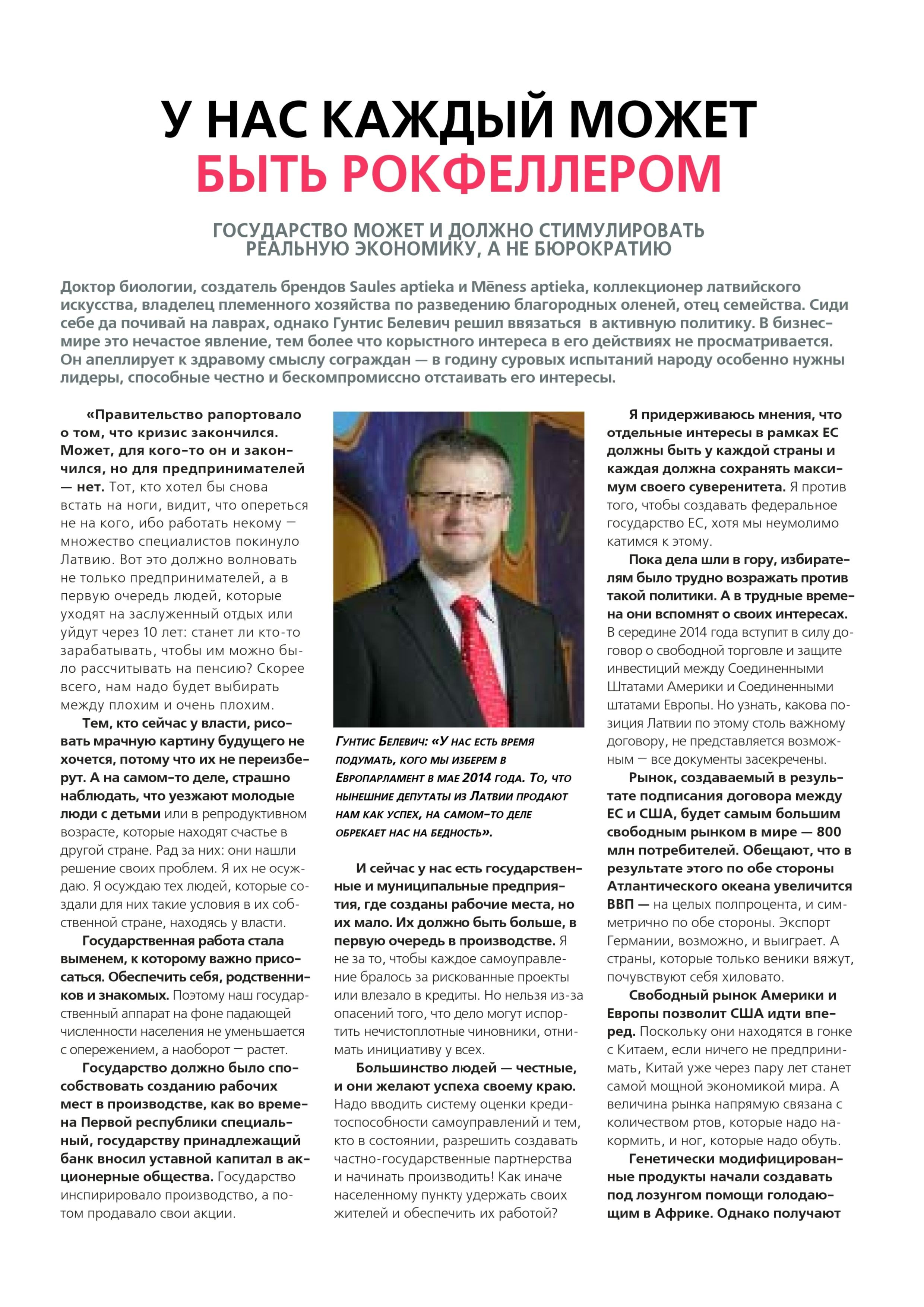 У НАС КАЖДЫЙ МОЖЕТ БЫТЬ РОКФЕЛЛЕРОМ

ГОСУДАРСТВО МОЖЕТ И ДОЛЖНО СТИМУЛИРОВАТЬ РЕАЛЬНУЮ ЭКОНОМИКУ, А НЕ БЮРОКРАТИЮ

Доктор биологии, создатель брендов Saules aptieka и Mēness aptieka, коллекционер латвийского искусства, владелец племенного хозяйства по разведению благородных оленей, отец семейства. Сиди себе да почивай на лаврах, однако Гунтис Белевич решил ввязаться в активную политику. В бизнес-мире это нечастое явление, тем более что корыстного интереса в его действиях не просматривается. Он апеллирует к здравому смыслу сограждан — в годину суровых испытаний народу особенно нужны лидеры, способные честно и бескомпромиссно отстаивать его интересы.

«Правительство рапортовало о том, что кризис закончился. Может, для кого-то он и закончился, но для предпринимателей — нет. Тот, кто хотел бы снова встать на ноги, видит, что опереться не на кого, ибо работать некому — множество специалистов покинуло Латвию. Вот это должно волновать не только предпринимателей, а в первую очередь людей, которые уходят на заслуженный отдых или уйдут через 10 лет: станет ли кто-то зарабатывать, чтобы им можно было рассчитывать на пенсию? Скорее всего, нам надо будет выбирать между плохим и очень плохим.

Тем, кто сейчас у власти, рисовать мрачную картину будущего не хочется, потому что их не переизберут. А на самом-то деле, страшно наблюдать, что уезжают молодые люди с детьми или в репродуктивном возрасте, которые находят счастье в другой стране. Рад за них: они нашли решение своих проблем. Я их не осуждаю. Я осуждаю тех людей, которые создали для них такие условия в их собственной стране, находясь у власти.

Государственная работа стала выменем, к которому важно присосаться. Обеспечить себя, родственников и знакомых. Поэтому наш государственный аппарат на фоне падающей численности населения не уменьшается с опережением, а наоборот — растет.

Государство должно было способствовать созданию рабочих мест в производстве, как во времена Первой республики специальный, государству принадлежащий банк вносил уставной капитал в акционерные общества. Государство инспирировало производство, а потом продавало свои акции.

Гунтис Белевич: «У нас есть время подумать, кого мы изберем в Европарламент в мае 2014 года. То, что нынешние депутаты из Латвии продают нам как успех, на самом-то деле обрекает нас на бедность».

И сейчас у нас есть государственные и муниципальные предприятия, где созданы рабочие места, но их мало. Их должно быть больше, в первую очередь в производстве. Я не за то, чтобы каждое самоуправление бралось за рискованные проекты или влезало в кредиты. Но нельзя из-за опасений того, что дело могут испортить нечистоплотные чиновники, отнимать инициативу у всех.

Большинство людей — честные, и они желают успеха своему краю. Надо вводить систему оценки кредитоспособности самоуправлений и тем, кто в состоянии, разрешить создавать частно-государственные партнерства и начинать производить! Как иначе населенному пункту удержать своих жителей и обеспечить их работой?

Я придерживаюсь мнения, что отдельные интересы в рамках ЕС должны быть у каждой страны и каждая должна сохранять максимум своего суверенитета. Я против того, чтобы создавать федеральное государство ЕС, хотя мы неумолимо катимся к этому.

Пока дела шли в гору, избирателям было трудно возражать против такой политики. А в трудные времена они вспомнят о своих интересах. В середине 2014 года вступит в силу договор о свободной торговле и защите инвестиций между Соединенными Штатами Америки и Соединенными штатами Европы. Но узнать, какова позиция Латвии по этому столь важному договору, не представляется возможным — все документы засекречены.

Рынок, создаваемый в результате подписания договора между ЕС и США, будет самым большим свободным рынком в мире — 800 млн потребителей. Обещают, что в результате этого по обе стороны Атлантического океана увеличится ВВП — на целых полпроцента, и симметрично по обе стороны. Экспорт Германии, возможно, и выиграет. А страны, которые только веники вяжут, почувствуют себя хиловато.

Свободный рынок Америки и Европы позволит США идти вперед. Поскольку они находятся в гонке с Китаем, если ничего не предпринимать, Китай уже через пару лет станет самой мощной экономикой мира. А величина рынка напрямую связана с количеством ртов, которые надо накормить, и ног, которые надо обуть.

Генетически модифицированные продукты начали создавать под лозунгом помощи голодающим в Африке. Однако получают